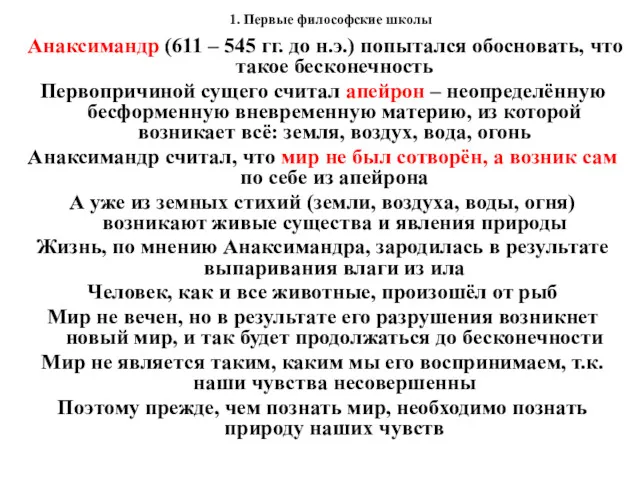 1. Первые философские школы

Анаксимандр (611 – 545 гг. до н.э.) попытался обосновать, что такое бесконечность

Первопричиной сущего считал апейрон – неопределённую бесформенную вневременную материю, из которой возникает всё: земля, воздух, вода, огонь

Анаксимандр считал, что мир не был сотворён, а возник сам по себе из апейрона

А уже из земных стихий (земли, воздуха, воды, огня) возникают живые существа и явления природы

Жизнь, по мнению Анаксимандра, зародилась в результате выпаривания влаги из ила

Человек, как и все животные, произошёл от рыб

Мир не вечен, но в результате его разрушения возникнет новый мир, и так будет продолжаться до бесконечности

Мир не является таким, каким мы его воспринимаем, т.к. наши чувства несовершенны

Поэтому прежде, чем познать мир, необходимо познать природу наших чувств